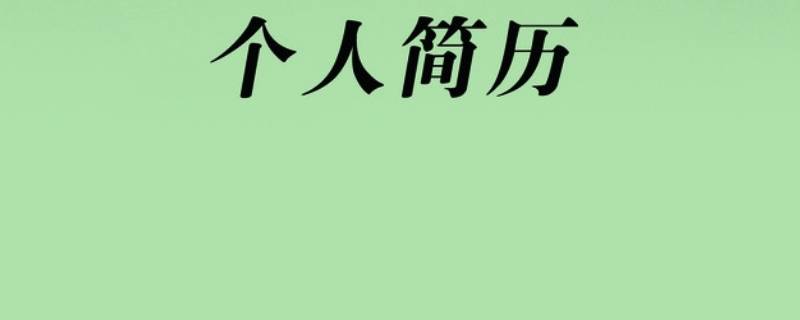 个人简历